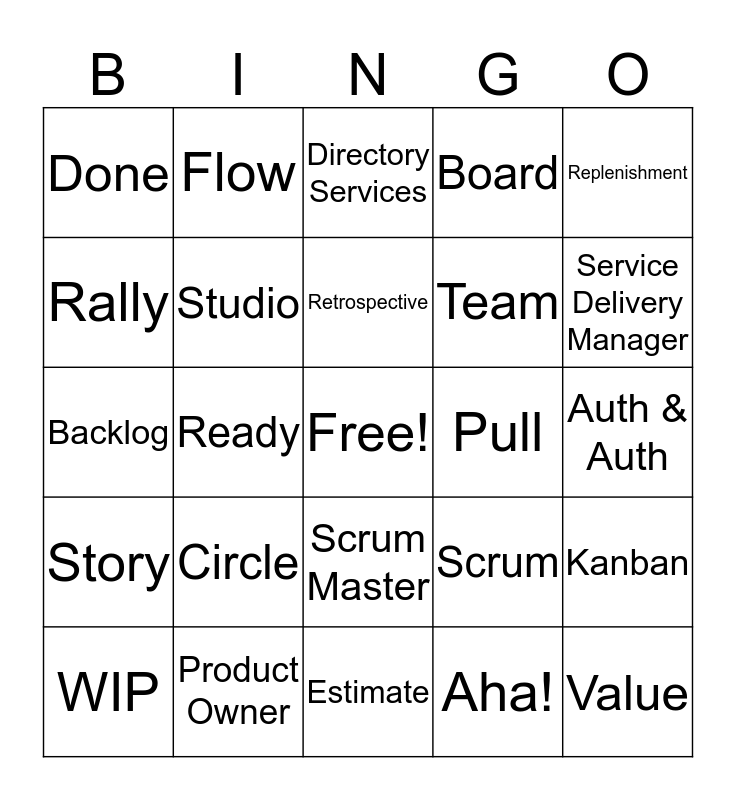 | B | I | N | G | O |
|---|---|---|---|---|
| Done | Flow | Directory Services | Board | Replenishment |
| Rally | Studio | Retrospective | Team | Service Delivery Manager |
| Backlog | Ready | Free! | Pull | Auth & Auth |
| Story | Circle | Scrum Master | Scrum | Kanban |
| WIP | Product Owner | Estimate | Aha! | Value |